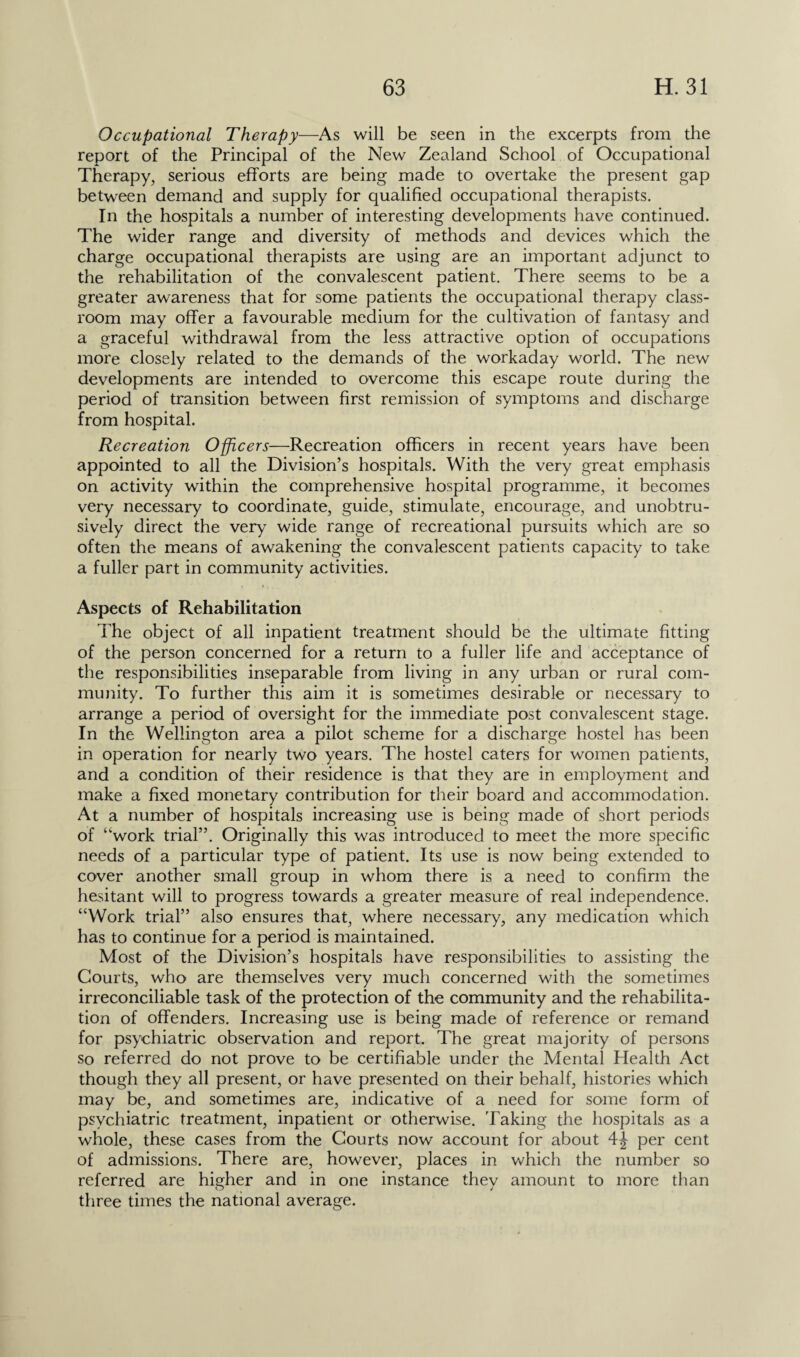 63 H. 31

Occupational Therapy—As will be seen in the excerpts from the report of the Principal of the New Zealand School of Occupational Therapy, serious efforts are being made to overtake the present gap between demand and supply for qualified occupational therapists.

In the hospitals a number of interesting developments have continued. The wider range and diversity of methods and devices which the charge occupational therapists are using are an important adjunct to the rehabilitation of the convalescent patient. There seems to be a greater awareness that for some patients the occupational therapy classroom may offer a favourable medium for the cultivation of fantasy and a graceful withdrawal from the less attractive option of occupations more closely related to the demands of the workaday world. The new developments are intended to overcome this escape route during the period of transition between first remission of symptoms and discharge from hospital.

Recreation Officers—Recreation officers in recent years have been appointed to all the Division's hospitals. With the very great emphasis on activity within the comprehensive hospital programme, it becomes very necessary to coordinate, guide, stimulate, encourage, and unobtrusively direct the very wide range of recreational pursuits which are so often the means of awakening the convalescent patients capacity to take a fuller part in community activities.

Aspects of Rehabilitation

The object of all inpatient treatment should be the ultimate fitting of the person concerned for a return to a fuller life and acceptance of the responsibilities inseparable from living in any urban or rural community. To further this aim it is sometimes desirable or necessary to arrange a period of oversight for the immediate post convalescent stage. In the Wellington area a pilot scheme for a discharge hostel has been in operation for nearly two years. The hostel caters for women patients, and a condition of their residence is that they are in employment and make a fixed monetary contribution for their board and accommodation.

At a number of hospitals increasing use is being made of short periods of "work trial". Originally this was introduced to meet the more specific needs of a particular type of patient. Its use is now being extended to cover another small group in whom there is a need to confirm the hesitant will to progress towards a greater measure of real independence. "Work trial" also ensures that, where necessary, any medication which has to continue for a period is maintained.

Most of the Division's hospitals have responsibilities to assisting the Courts, who are themselves very much concerned with the sometimes irreconciliable task of the protection of the community and the rehabilitation of offenders. Increasing use is being made of reference or remand for psychiatric observation and report. The great majority of persons so referred do not prove to be certifiable under the Mental Health Act though they all present, or have presented on their behalf, histories which may be, and sometimes are, indicative of a need for some form of psychiatric treatment, inpatient or otherwise. Taking the hospitals as a whole, these cases from the Courts now account for about $4\frac{1}{2}$ per cent of admissions. There are, however, places in which the number so referred are higher and in one instance they amount to more than three times the national average.